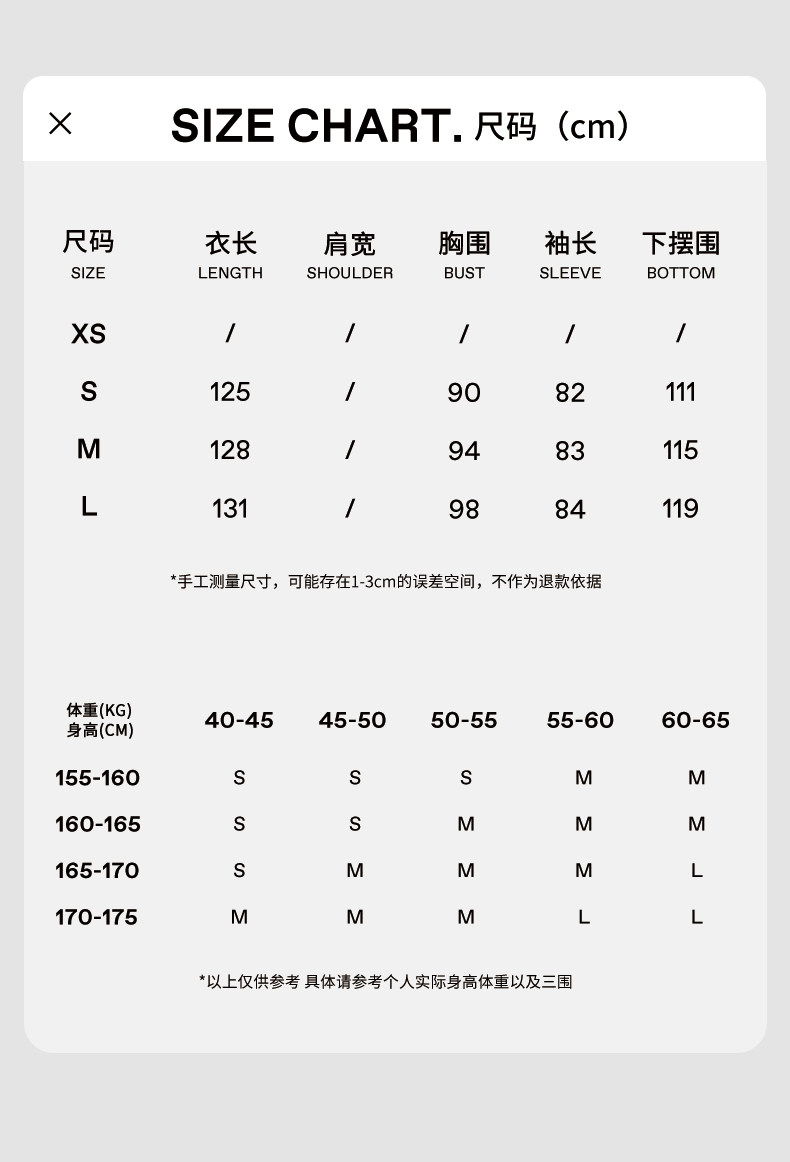 ×

SIZE CHART. 尺码（cm）

| 尺码 SIZE | 衣长 LENGTH | 肩宽 SHOULDER | 胸围 BUST | 袖长 SLEEVE | 下摆围 BOTTOM |
|---|---|---|---|---|---|
| XS | / | / | / | / | / |
| S | 125 | / | 90 | 82 | 111 |
| M | 128 | / | 94 | 83 | 115 |
| L | 131 | / | 98 | 84 | 119 |

*手工测量尺寸，可能存在1-3cm的误差空间，不作为退款依据

| 体重(KG) 身高(CM) | 40-45 | 45-50 | 50-55 | 55-60 | 60-65 |
|---|---|---|---|---|---|
| 155-160 | S | S | S | M | M |
| 160-165 | S | S | M | M | M |
| 165-170 | S | M | M | M | L |
| 170-175 | M | M | M | L | L |

*以上仅供参考 具体请参考个人实际身高体重以及三围